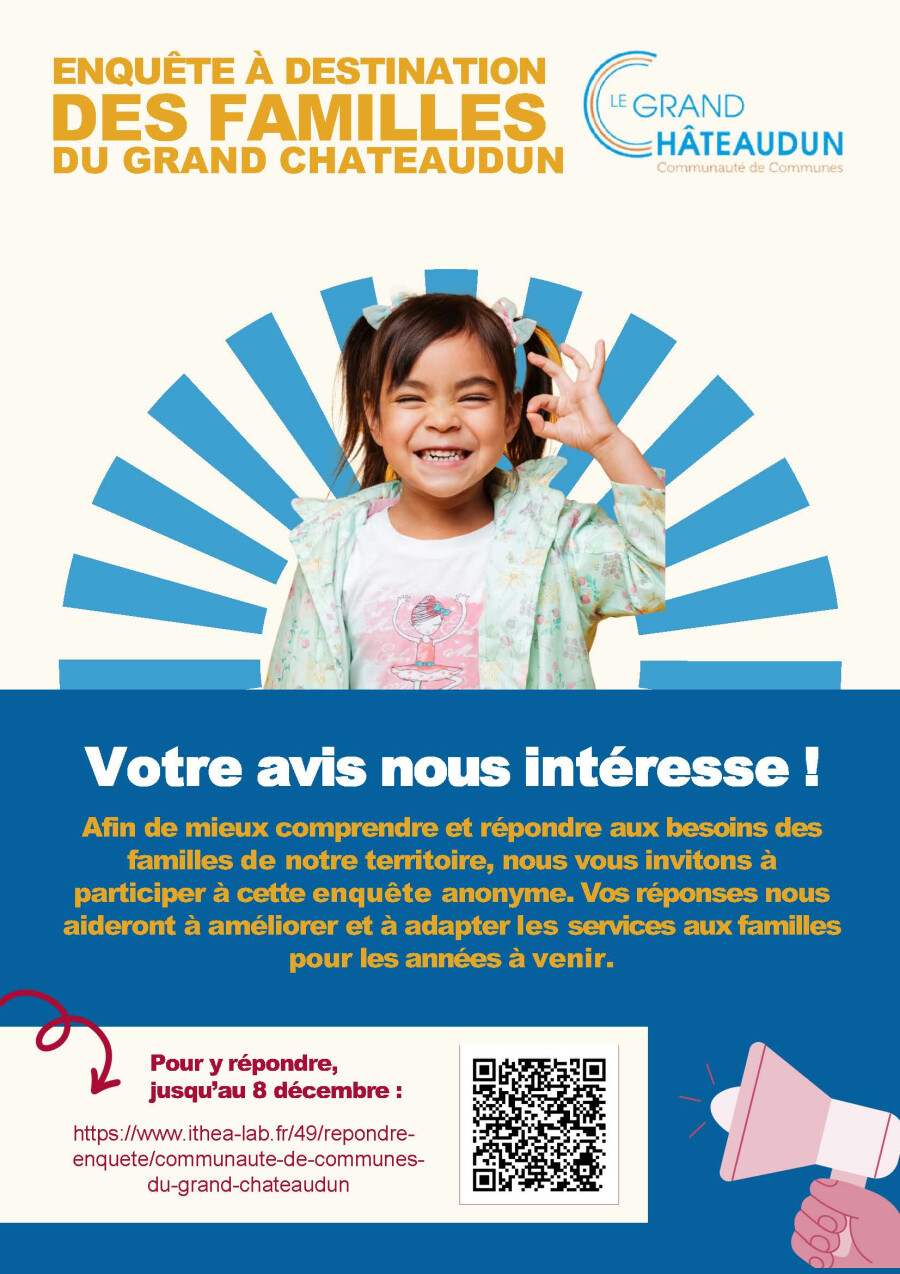 ENQUÊTE À DESTINATION
DES FAMILLES
DU GRAND CHATEAUDUN

LE GRAND
CHÂTEAUDUN
Communauté de Communes

Votre avis nous intéresse !

Afin de mieux comprendre et répondre aux besoins des familles de notre territoire, nous vous invitons à participer à cette enquête anonyme. Vos réponses nous aideront à améliorer et à adapter les services aux familles pour les années à venir.

Pour y répondre,
jusqu'au 8 décembre :

https://www.ithea-lab.fr/49/repondre-enquete/communaute-de-communes-du-grand-chateaudun